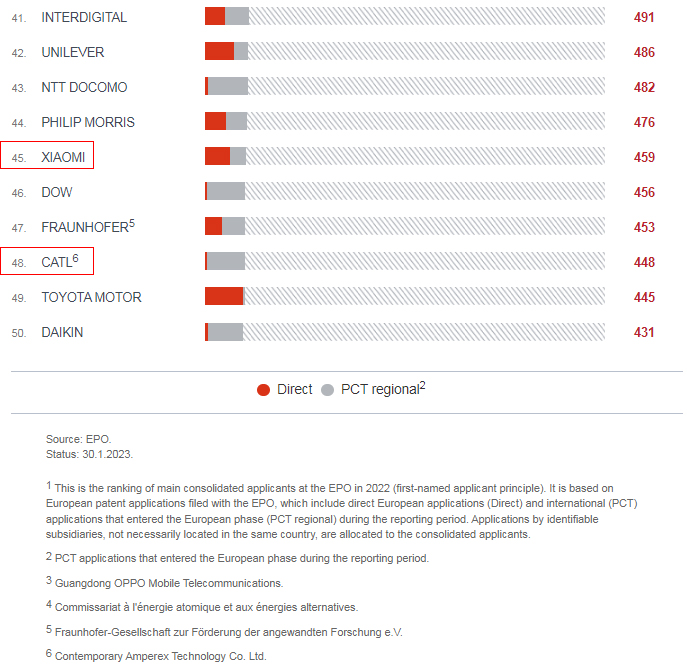 41. INTERDIGITAL 491

42. UNILEVER 486

43. NTT DOCOMO 482

44. PHILIP MORRIS 476

45. XIAOMI 459

46. DOW 456

47. FRAUNHOFER$^5$ 453

48. CATL$^6$ 448

49. TOYOTA MOTOR 445

50. DAIKIN 431

Direct PCT regional$^2$

Source: EPO.
Status: 30.1.2023.

$^1$ This is the ranking of main consolidated applicants at the EPO in 2022 (first-named applicant principle). It is based on European patent applications filed with the EPO, which include direct European applications (Direct) and international (PCT) applications that entered the European phase (PCT regional) during the reporting period. Applications by identifiable subsidiaries, not necessarily located in the same country, are allocated to the consolidated applicants.

$^2$ PCT applications that entered the European phase during the reporting period.

$^3$ Guangdong OPPO Mobile Telecommunications.

$^4$ Commissariat à l'énergie atomique et aux énergies alternatives.

$^5$ Fraunhofer-Gesellschaft zur Förderung der angewandten Forschung e.V.

$^6$ Contemporary Amperex Technology Co. Ltd.